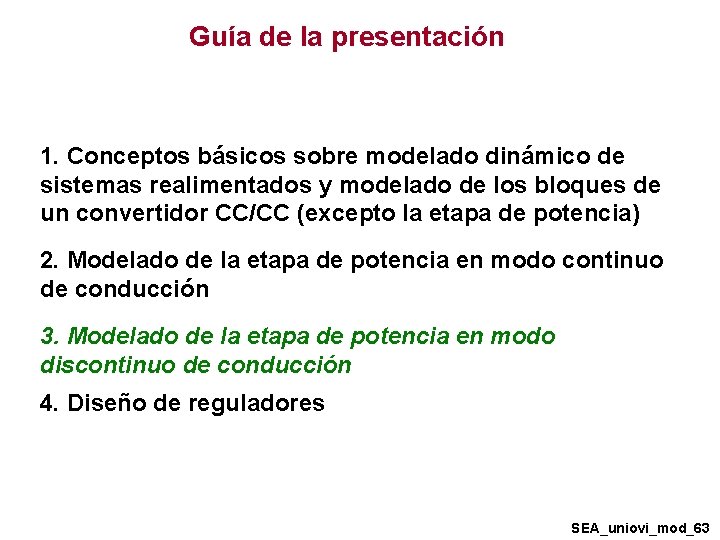 Guía de la presentación

1. Conceptos básicos sobre modelado dinámico de sistemas realimentados y modelado de los bloques de un convertidor CC/CC (excepto la etapa de potencia)

2. Modelado de la etapa de potencia en modo continuo de conducción

3. Modelado de la etapa de potencia en modo discontinuo de conducción

4. Diseño de reguladores

SEA_uniovi_mod_63